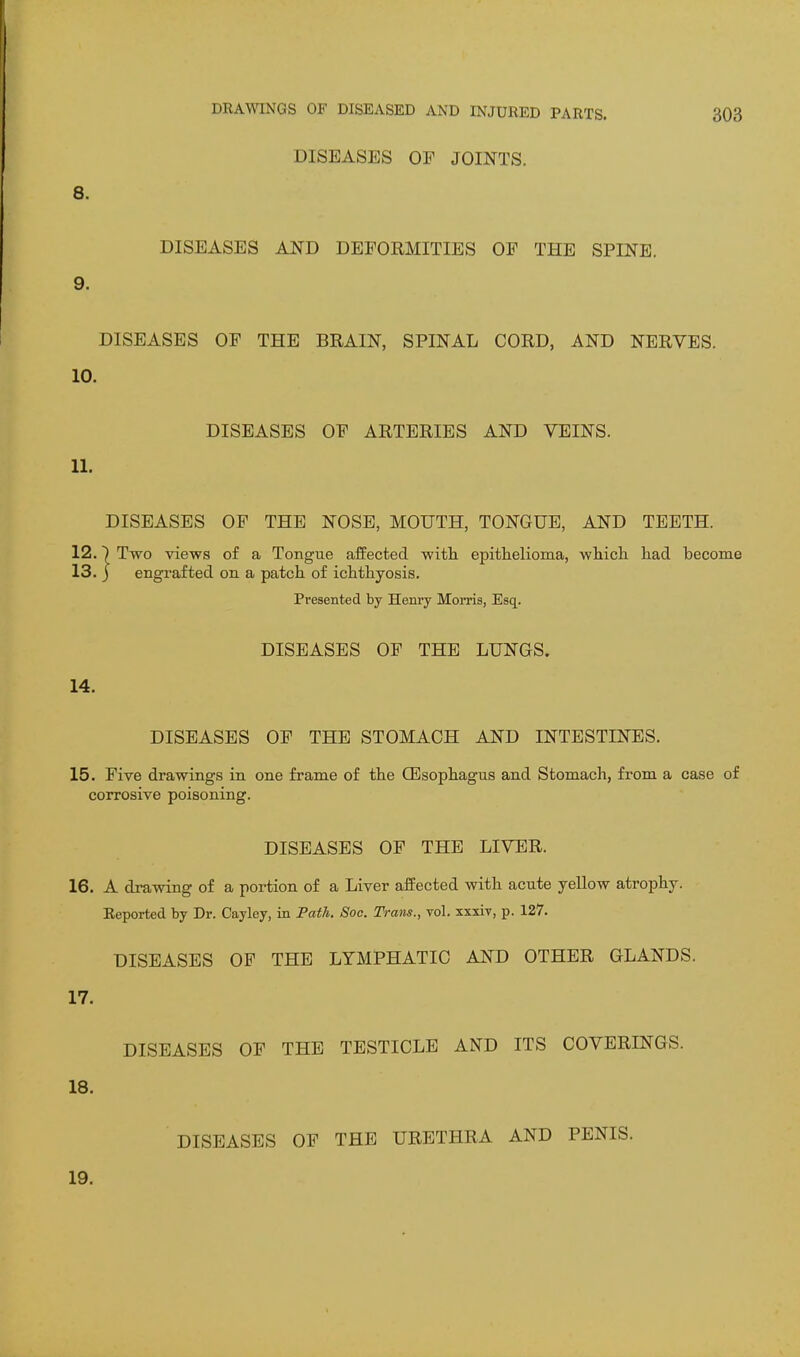 DRAWINGS OF DISEASED AND INJURED PARTS. 303

DISEASES OF JOINTS.

8.

DISEASES AND DEFORMITIES OF THE SPINE.

9.

DISEASES OF THE BRAIN, SPINAL CORD, AND NERVES.

10.

DISEASES OF ARTERIES AND VEINS.

11.

DISEASES OF THE NOSE, MOUTH, TONGUE, AND TEETH.

12. 13. } Two views of a Tongue affected with epithelioma, which had become engrafted on a patch of ichthyosis.

Presented by Henry Morris, Esq.

DISEASES OF THE LUNGS.

14.

DISEASES OF THE STOMACH AND INTESTINES.

15. Five drawings in one frame of the Œsophagus and Stomach, from a case of corrosive poisoning.

DISEASES OF THE LIVER.

16. A drawing of a portion of a Liver affected with acute yellow atrophy.

Reported by Dr. Cayley, in Path. Soc. Trans., vol. xxxiv, p. 127.

DISEASES OF THE LYMPHATIC AND OTHER GLANDS.

17.

DISEASES OF THE TESTICLE AND ITS COVERINGS.

18.

DISEASES OF THE URETHRA AND PENIS.

19.